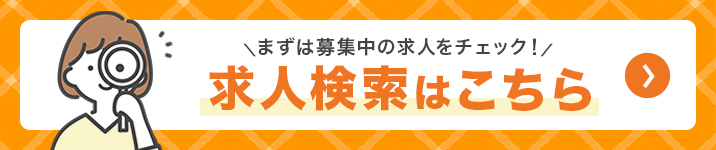 ＼まずは募集中の求人をチェック！／
求人検索はこちら